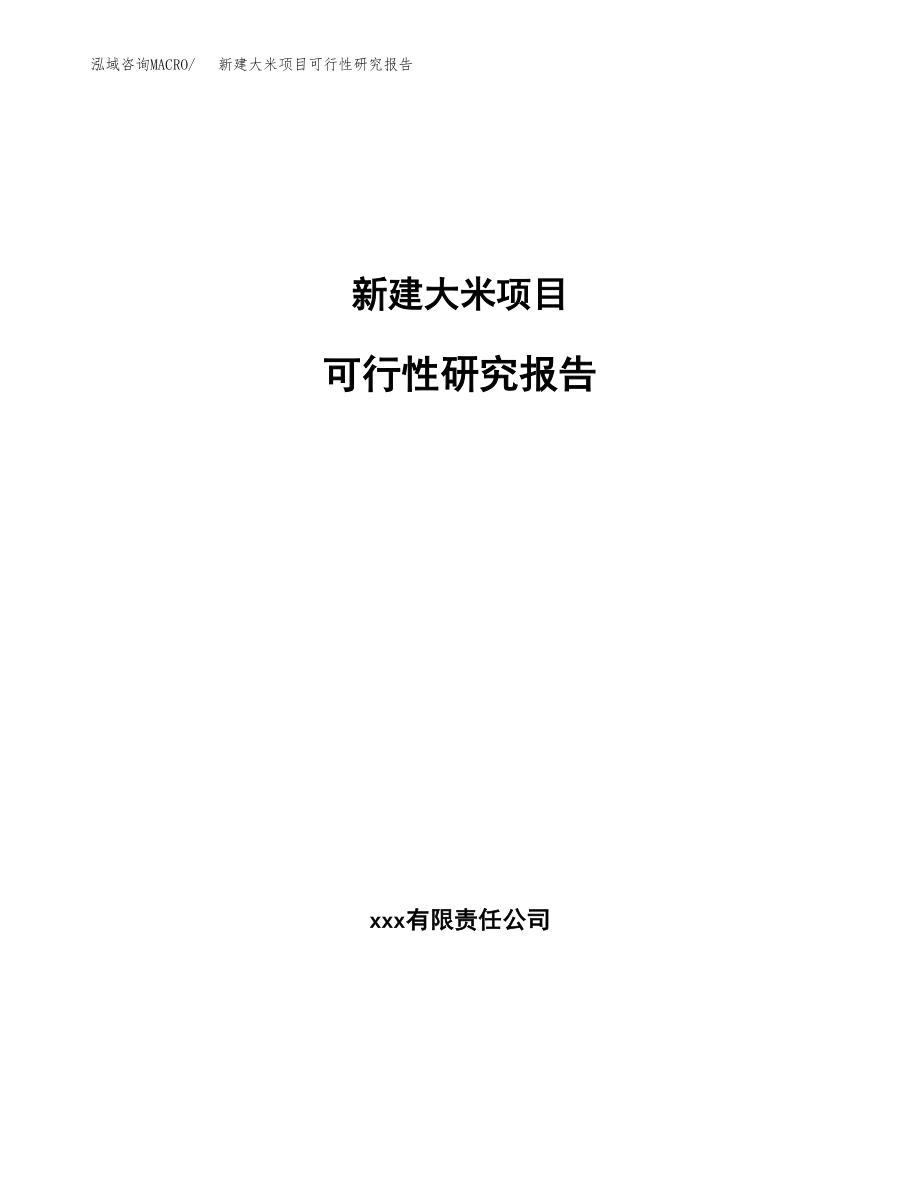 泓域咨询MACRO/　新建大米项目可行性研究报告

新建大米项目

可行性研究报告

xxx有限责任公司